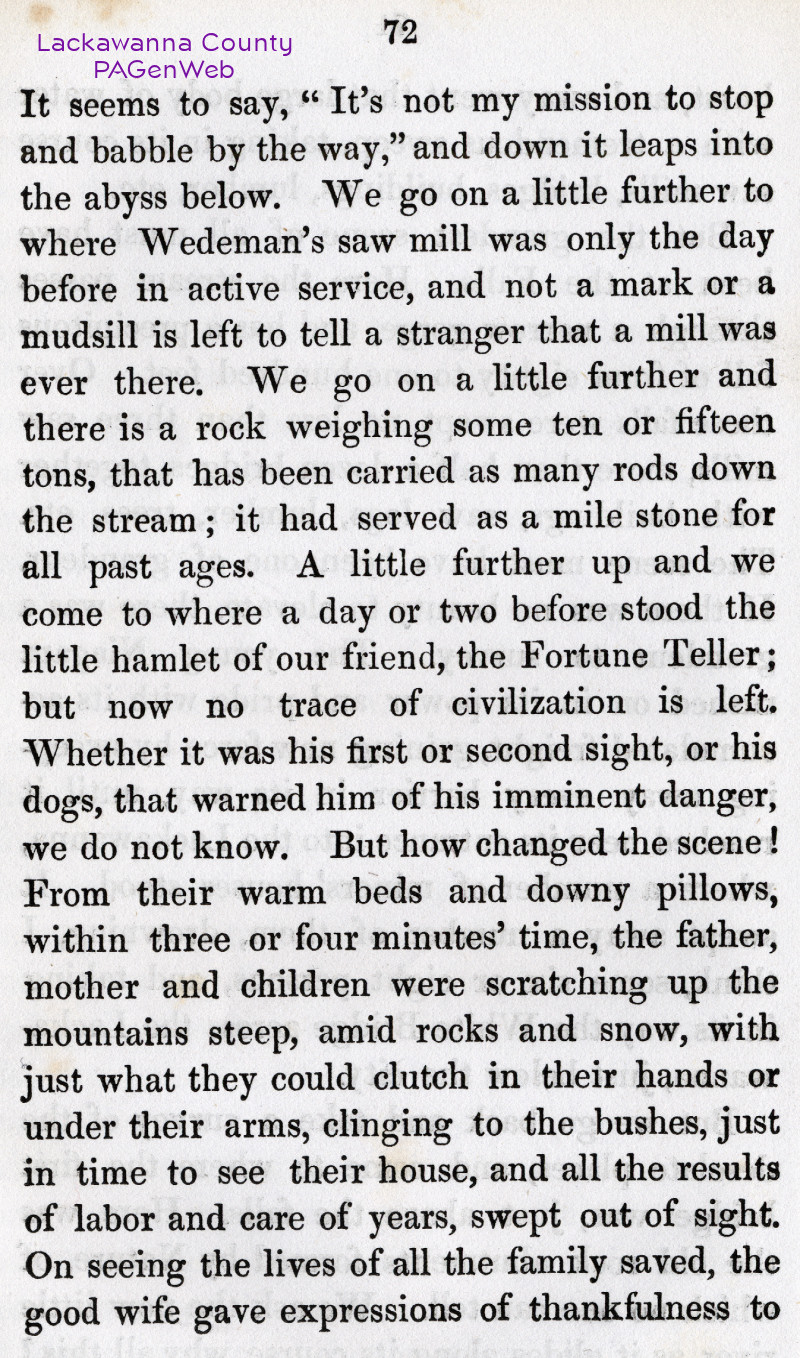 Lackawanna County
PAGenWeb

72

It seems to say, "It's not my mission to stop and babble by the way," and down it leaps into the abyss below. We go on a little further to where Wedeman's saw mill was only the day before in active service, and not a mark or a mudsill is left to tell a stranger that a mill was ever there. We go on a little further and there is a rock weighing some ten or fifteen tons, that has been carried as many rods down the stream; it had served as a mile stone for all past ages. A little further up and we come to where a day or two before stood the little hamlet of our friend, the Fortune Teller; but now no trace of civilization is left. Whether it was his first or second sight, or his dogs, that warned him of his imminent danger, we do not know. But how changed the scene! From their warm beds and downy pillows, within three or four minutes' time, the father, mother and children were scratching up the mountains steep, amid rocks and snow, with just what they could clutch in their hands or under their arms, clinging to the bushes, just in time to see their house, and all the results of labor and care of years, swept out of sight. On seeing the lives of all the family saved, the good wife gave expressions of thankfulness to